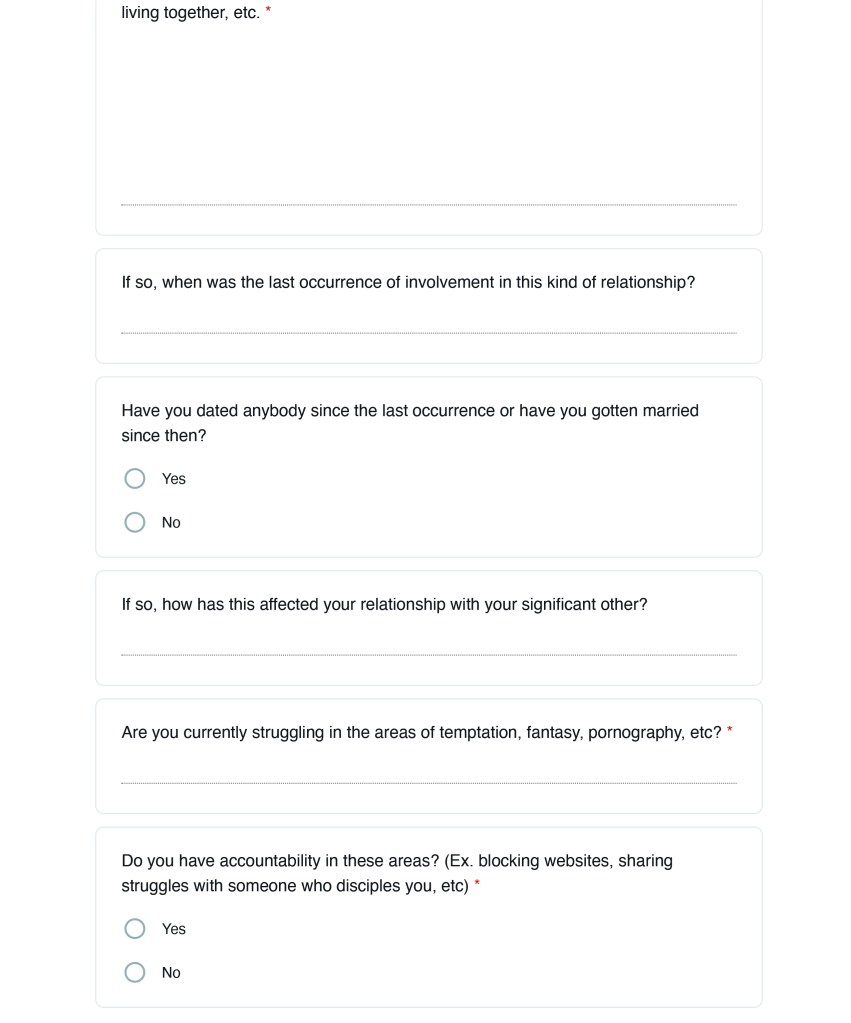 living together, etc. *

If so, when was the last occurrence of involvement in this kind of relationship?

Have you dated anybody since the last occurrence or have you gotten married since then?

Yes

No

If so, how has this affected your relationship with your significant other?

Are you currently struggling in the areas of temptation, fantasy, pornography, etc? *

Do you have accountability in these areas? (Ex. blocking websites, sharing struggles with someone who disciples you, etc) *

Yes

No